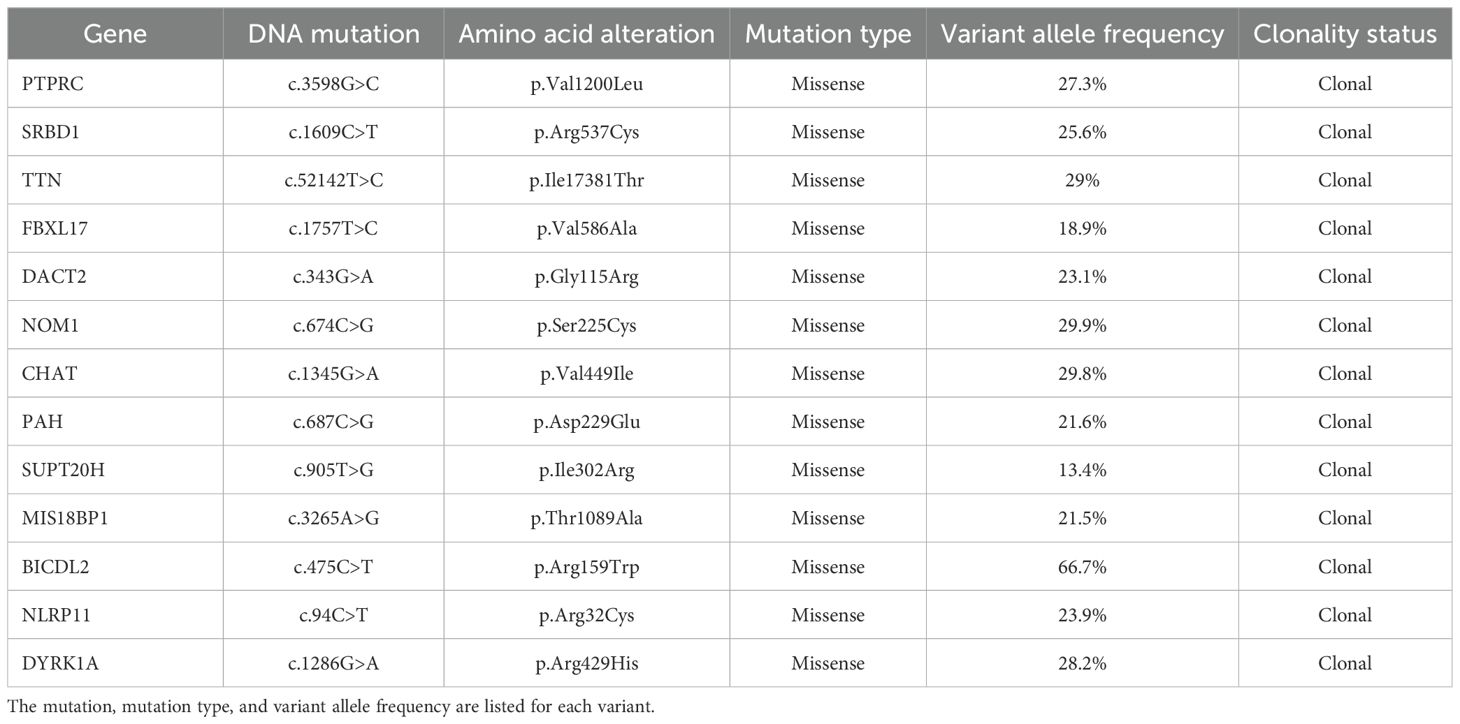 | Gene | DNA mutation | Amino acid alteration | Mutation type | Variant allele frequency | Clonality status |
|---|---|---|---|---|---|
| PTPRC | c.3598G>C | p.Val1200Leu | Missense | 27.3% | Clonal |
| SRBD1 | c.1609C>T | p.Arg537Cys | Missense | 25.6% | Clonal |
| TTN | c.52142T>C | p.Ile17381Thr | Missense | 29% | Clonal |
| FBXL17 | c.1757T>C | p.Val586Ala | Missense | 18.9% | Clonal |
| DACT2 | c.343G>A | p.Gly115Arg | Missense | 23.1% | Clonal |
| NOM1 | c.674C>G | p.Ser225Cys | Missense | 29.9% | Clonal |
| CHAT | c.1345G>A | p.Val449Ile | Missense | 29.8% | Clonal |
| PAH | c.687C>G | p.Asp229Glu | Missense | 21.6% | Clonal |
| SUPT20H | c.905T>G | p.Ile302Arg | Missense | 13.4% | Clonal |
| MIS18BP1 | c.3265A>G | p.Thr1089Ala | Missense | 21.5% | Clonal |
| BICDL2 | c.475C>T | p.Arg159Trp | Missense | 66.7% | Clonal |
| NLRP11 | c.94C>T | p.Arg32Cys | Missense | 23.9% | Clonal |
| DYRK1A | c.1286G>A | p.Arg429His | Missense | 28.2% | Clonal |

The mutation, mutation type, and variant allele frequency are listed for each variant.